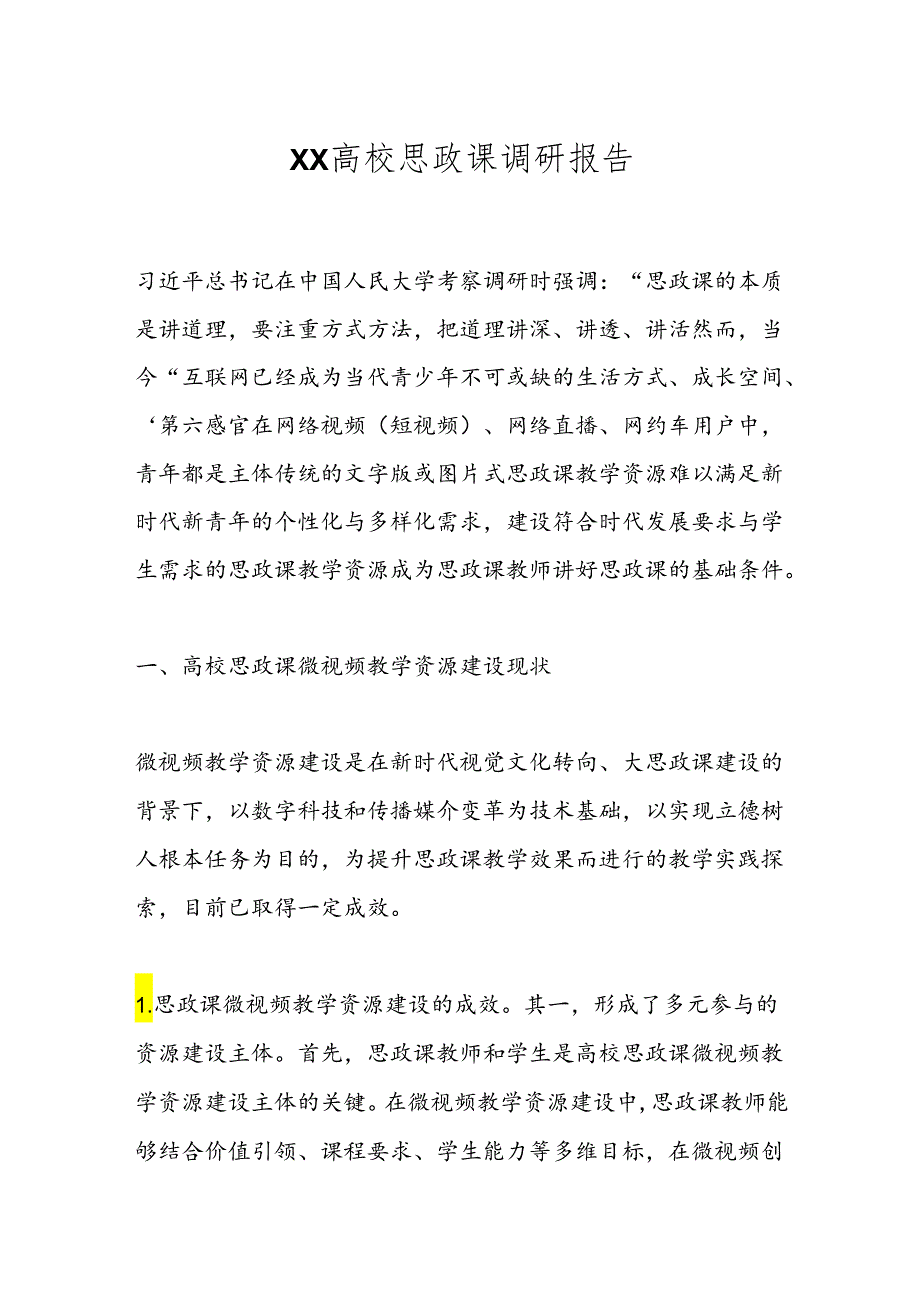 XX高校思政课调研报告

习近平总书记在中国人民大学考察调研时强调：“思政课的本质是讲道理，要注重方式方法，把道理讲深、讲透、讲活然而，当今“互联网已经成为当代青少年不可或缺的生活方式、成长空间、‘第六感官在网络视频（短视频）、网络直播、网约车用户中，青年都是主体传统的文字版或图片式思政课教学资源难以满足新时代新青年的个性化与多样化需求，建设符合时代发展要求与学生需求的思政课教学资源成为思政课教师讲好思政课的基础条件。

一、高校思政课微视频教学资源建设现状

微视频教学资源建设是在新时代视觉文化转向、大思政课建设的背景下，以数字科技和传播媒介变革为技术基础，以实现立德树人根本任务为目的，为提升思政课教学效果而进行的教学实践探索，目前已取得一定成效。

1.思政课微视频教学资源建设的成效。其一，形成了多元参与的资源建设主体。首先，思政课教师和学生是高校思政课微视频教学资源建设主体的关键。在微视频教学资源建设中，思政课教师能够结合价值引领、课程要求、学生能力等多维目标，在微视频创